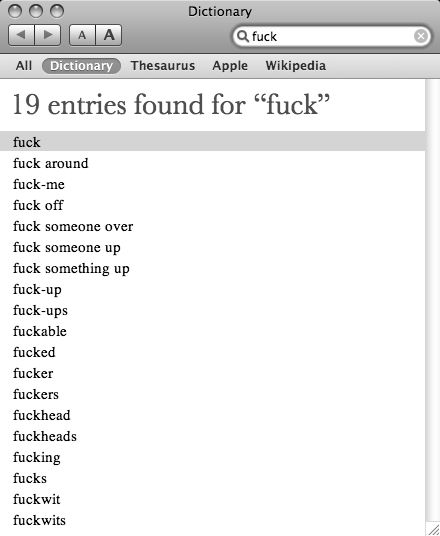 Dictionary

A A

fuck

All Dictionary Thesaurus Apple Wikipedia

19 entries found for “fuck”

fuck
fuck around
fuck-me
fuck off
fuck someone over
fuck someone up
fuck something up
fuck-up
fuck-ups
fuckable
fucked
fucker
fuckers
fuckhead
fuckheads
fucking
fucks
fuckwit
fuckwits